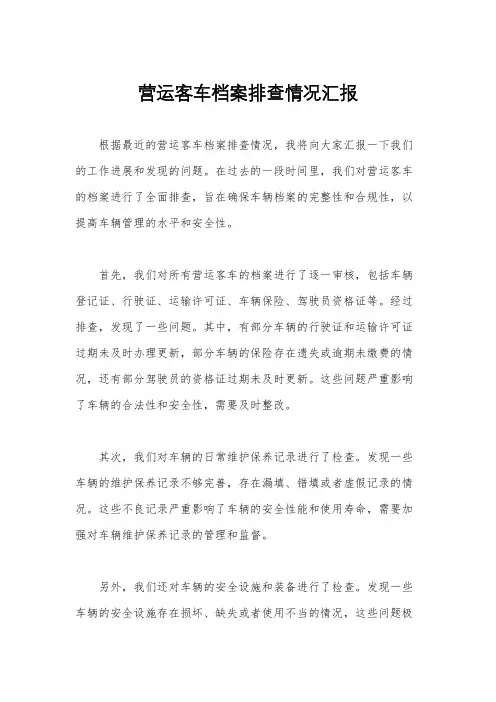 营运客车档案排查情况汇报

根据最近的营运客车档案排查情况，我将向大家汇报一下我们的工作进展和发现的问题。在过去的一段时间里，我们对营运客车的档案进行了全面排查，旨在确保车辆档案的完整性和合规性，以提高车辆管理的水平和安全性。

首先，我们对所有营运客车的档案进行了逐一审核，包括车辆登记证、行驶证、运输许可证、车辆保险、驾驶员资格证等。经过排查，发现了一些问题。其中，有部分车辆的行驶证和运输许可证过期未及时办理更新，部分车辆的保险存在遗失或逾期未缴费的情况，还有部分驾驶员的资格证过期未及时更新。这些问题严重影响了车辆的合法性和安全性，需要及时整改。

其次，我们对车辆的日常维护保养记录进行了检查。发现一些车辆的维护保养记录不够完善，存在漏填、错填或者虚假记录的情况。这些不良记录严重影响了车辆的安全性能和使用寿命，需要加强对车辆维护保养记录的管理和监督。

另外，我们还对车辆的安全设施和装备进行了检查。发现一些车辆的安全设施存在损坏、缺失或者使用不当的情况，这些问题极